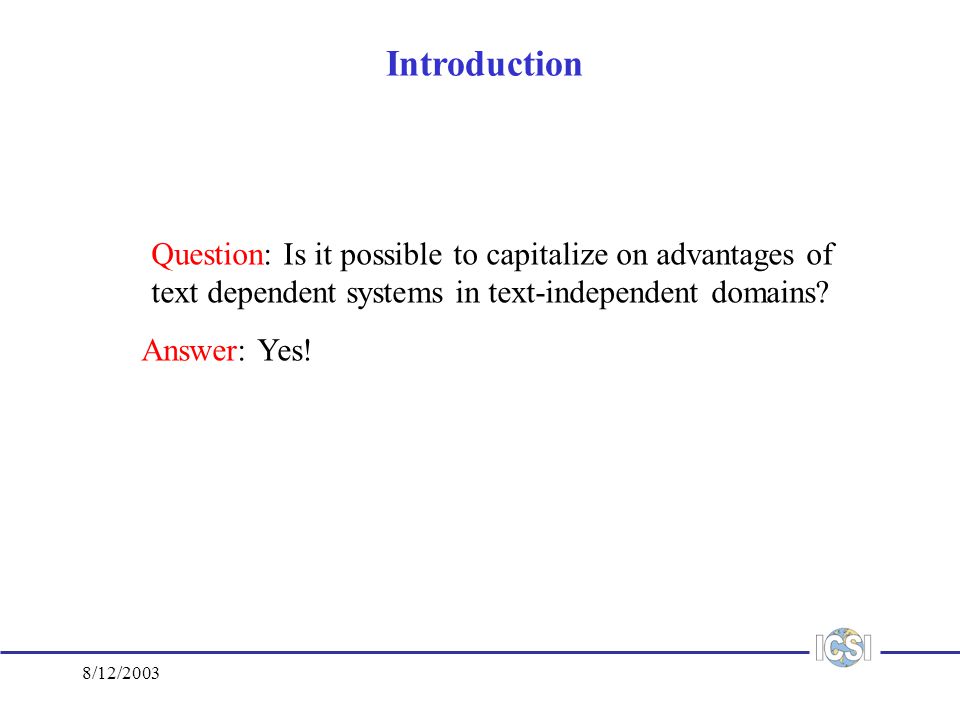 Introduction

Question: Is it possible to capitalize on advantages of text dependent systems in text-independent domains?

Answer: Yes!

ICSI

8/12/2003